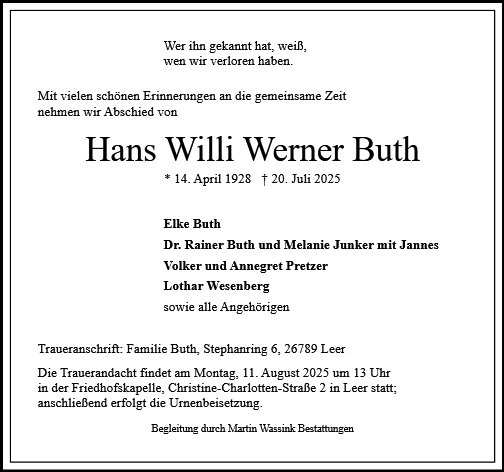 Wer ihn gekannt hat, weiß,
wen wir verloren haben.

Mit vielen schönen Erinnerungen an die gemeinsame Zeit
nehmen wir Abschied von

Hans Willi Werner Buth

* 14. April 1928 † 20. Juli 2025

Elke Buth

Dr. Rainer Buth und Melanie Junker mit Jannes

Volker und Annegret Pretzer

Lothar Wesenberg

sowie alle Angehörigen

Traueranschrift: Familie Buth, Stephanring 6, 26789 Leer

Die Trauerandacht findet am Montag, 11. August 2025 um 13 Uhr
in der Friedhofskapelle, Christine-Charlotten-Straße 2 in Leer statt;
anschließend erfolgt die Urnenbeisetzung.

Begleitung durch Martin Wassink Bestattungen